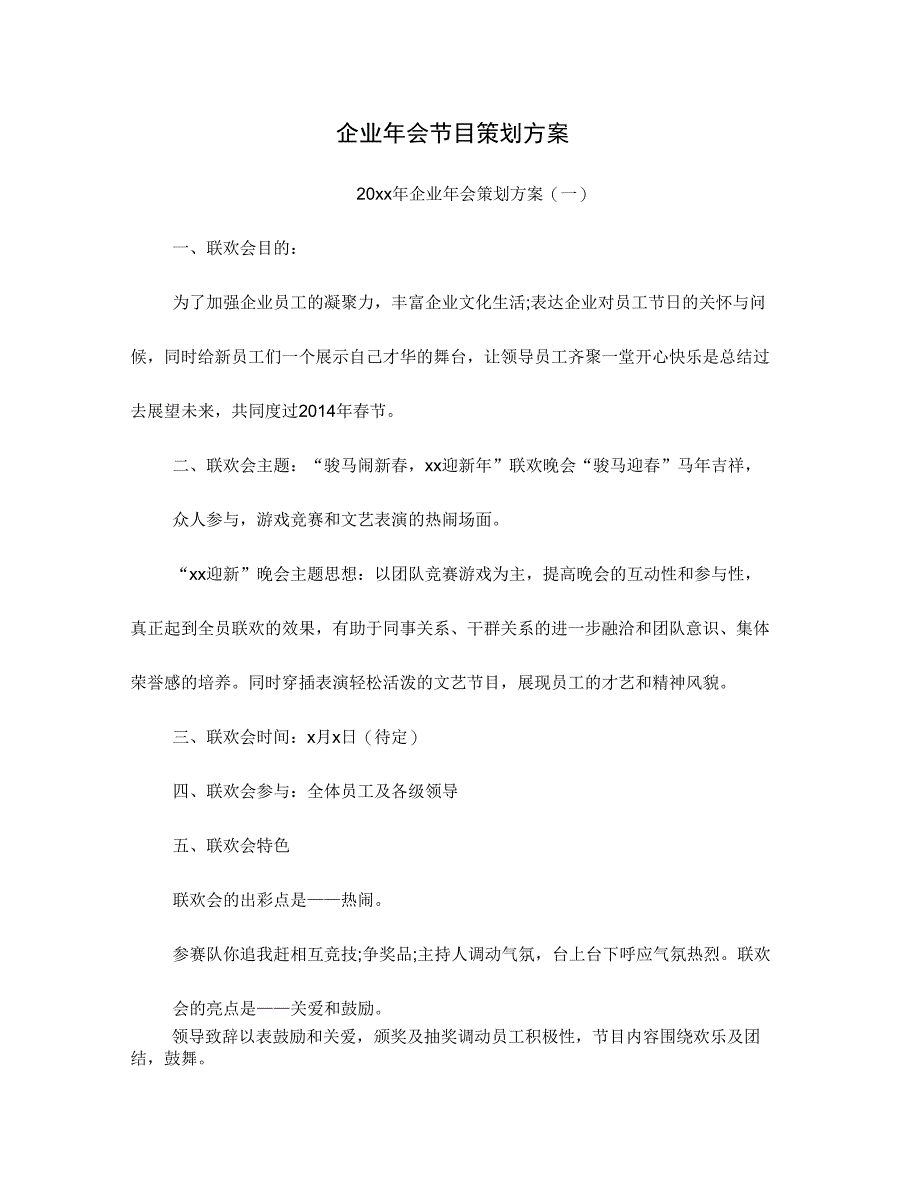 企业年会节目策划方案

20xx年企业年会策划方案（一）

一、联欢会目的：

为了加强企业员工的凝聚力，丰富企业文化生活;表达企业对员工节日的关怀与问候，同时给新员工们一个展示自己才华的舞台，让领导员工齐聚一堂开心快乐是总结过去展望未来，共同度过2014年春节。

二、联欢会主题：“骏马闹新春，xx迎新年”联欢晚会“骏马迎春”马年吉祥，

众人参与，游戏竞赛和文艺表演的热闹场面。

“xx迎新”晚会主题思想：以团队竞赛游戏为主，提高晚会的互动性和参与性，真正起到全员联欢的效果，有助于同事关系、干群关系的进一步融洽和团队意识、集体荣誉感的培养。同时穿插表演轻松活泼的文艺节目，展现员工的才艺和精神风貌。

三、联欢会时间：x月x日（待定）

四、联欢会参与：全体员工及各级领导

五、联欢会特色

联欢会的出彩点是——热闹。

参赛队你追我赶相互竞技;争奖品;主持人调动气氛，台上台下呼应气氛热烈。联欢

会的亮点是——关爱和鼓励。

领导致辞以表鼓励和关爱，颁奖及抽奖调动员工积极性，节目内容围绕欢乐及团结，鼓舞。